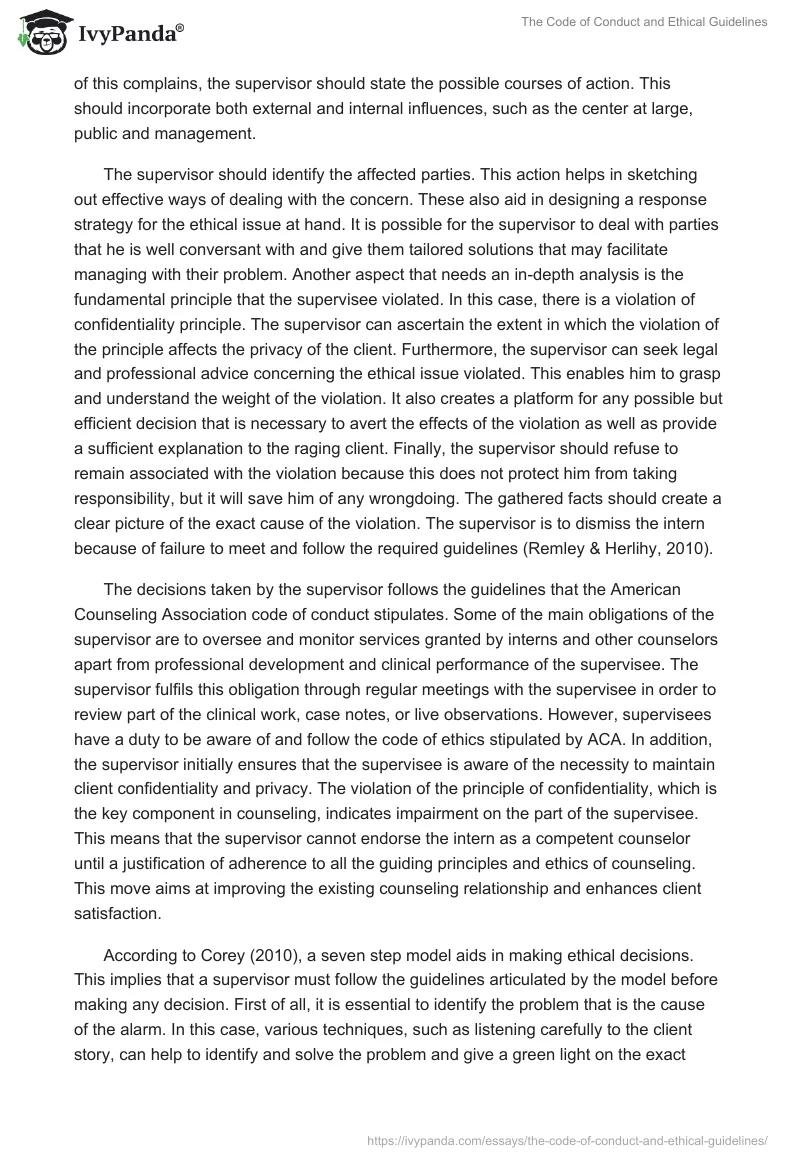 IvyPanda®

The Code of Conduct and Ethical Guidelines

of this complains, the supervisor should state the possible courses of action. This should incorporate both external and internal influences, such as the center at large, public and management.

The supervisor should identify the affected parties. This action helps in sketching out effective ways of dealing with the concern. These also aid in designing a response strategy for the ethical issue at hand. It is possible for the supervisor to deal with parties that he is well conversant with and give them tailored solutions that may facilitate managing with their problem. Another aspect that needs an in-depth analysis is the fundamental principle that the supervisee violated. In this case, there is a violation of confidentiality principle. The supervisor can ascertain the extent in which the violation of the principle affects the privacy of the client. Furthermore, the supervisor can seek legal and professional advice concerning the ethical issue violated. This enables him to grasp and understand the weight of the violation. It also creates a platform for any possible but efficient decision that is necessary to avert the effects of the violation as well as provide a sufficient explanation to the raging client. Finally, the supervisor should refuse to remain associated with the violation because this does not protect him from taking responsibility, but it will save him of any wrongdoing. The gathered facts should create a clear picture of the exact cause of the violation. The supervisor is to dismiss the intern because of failure to meet and follow the required guidelines (Remley & Herlihy, 2010).

The decisions taken by the supervisor follows the guidelines that the American Counseling Association code of conduct stipulates. Some of the main obligations of the supervisor are to oversee and monitor services granted by interns and other counselors apart from professional development and clinical performance of the supervisee. The supervisor fulfils this obligation through regular meetings with the supervisee in order to review part of the clinical work, case notes, or live observations. However, supervisees have a duty to be aware of and follow the code of ethics stipulated by ACA. In addition, the supervisor initially ensures that the supervisee is aware of the necessity to maintain client confidentiality and privacy. The violation of the principle of confidentiality, which is the key component in counseling, indicates impairment on the part of the supervisee. This means that the supervisor cannot endorse the intern as a competent counselor until a justification of adherence to all the guiding principles and ethics of counseling. This move aims at improving the existing counseling relationship and enhances client satisfaction.

According to Corey (2010), a seven step model aids in making ethical decisions. This implies that a supervisor must follow the guidelines articulated by the model before making any decision. First of all, it is essential to identify the problem that is the cause of the alarm. In this case, various techniques, such as listening carefully to the client story, can help to identify and solve the problem and give a green light on the exact

https://ivypanda.com/essays/the-code-of-conduct-and-ethical-guidelines/